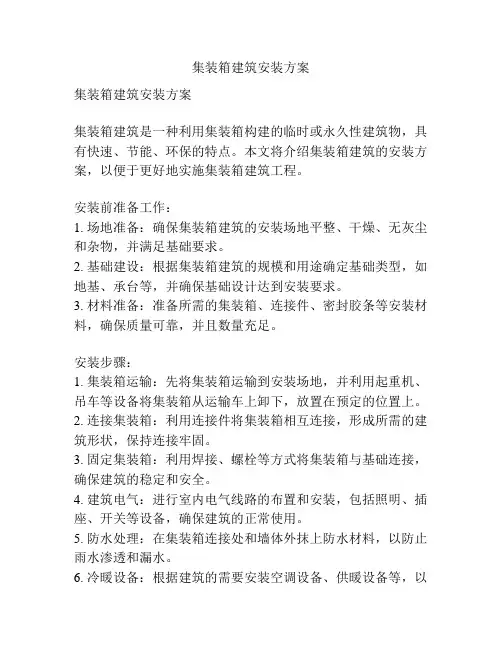 集装箱建筑安装方案

集装箱建筑安装方案

集装箱建筑是一种利用集装箱构建的临时或永久性建筑物，具有快速、节能、环保的特点。本文将介绍集装箱建筑的安装方案，以便于更好地实施集装箱建筑工程。

安装前准备工作：
1. 场地准备：确保集装箱建筑的安装场地平整、干燥、无灰尘和杂物，并满足基础要求。
2. 基础建设：根据集装箱建筑的规模和用途确定基础类型，如地基、承台等，并确保基础设计达到安装要求。
3. 材料准备：准备所需的集装箱、连接件、密封胶条等安装材料，确保质量可靠，并且数量充足。

安装步骤：
1. 集装箱运输：先将集装箱运输到安装场地，并利用起重机、吊车等设备将集装箱从运输车上卸下，放置在预定的位置上。
2. 连接集装箱：利用连接件将集装箱相互连接，形成所需的建筑形状，保持连接牢固。
3. 固定集装箱：利用焊接、螺栓等方式将集装箱与基础连接，确保建筑的稳定和安全。
4. 建筑电气：进行室内电气线路的布置和安装，包括照明、插座、开关等设备，确保建筑的正常使用。
5. 防水处理：在集装箱连接处和墙体外抹上防水材料，以防止雨水渗透和漏水。
6. 冷暖设备：根据建筑的需要安装空调设备、供暖设备等，以